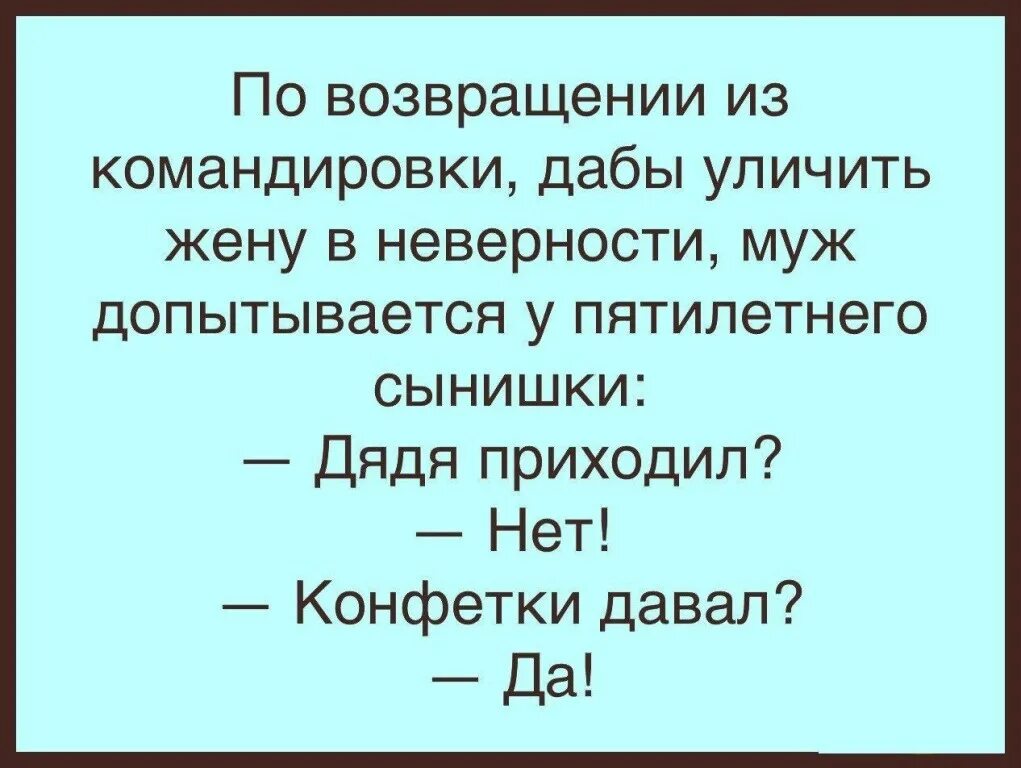 По возвращении из командировки, дабы уличить жену в неверности, муж допытывается у пятилетнего сынишки:
— Дядя приходил?
— Нет!
— Конфетки давал?
— Да!